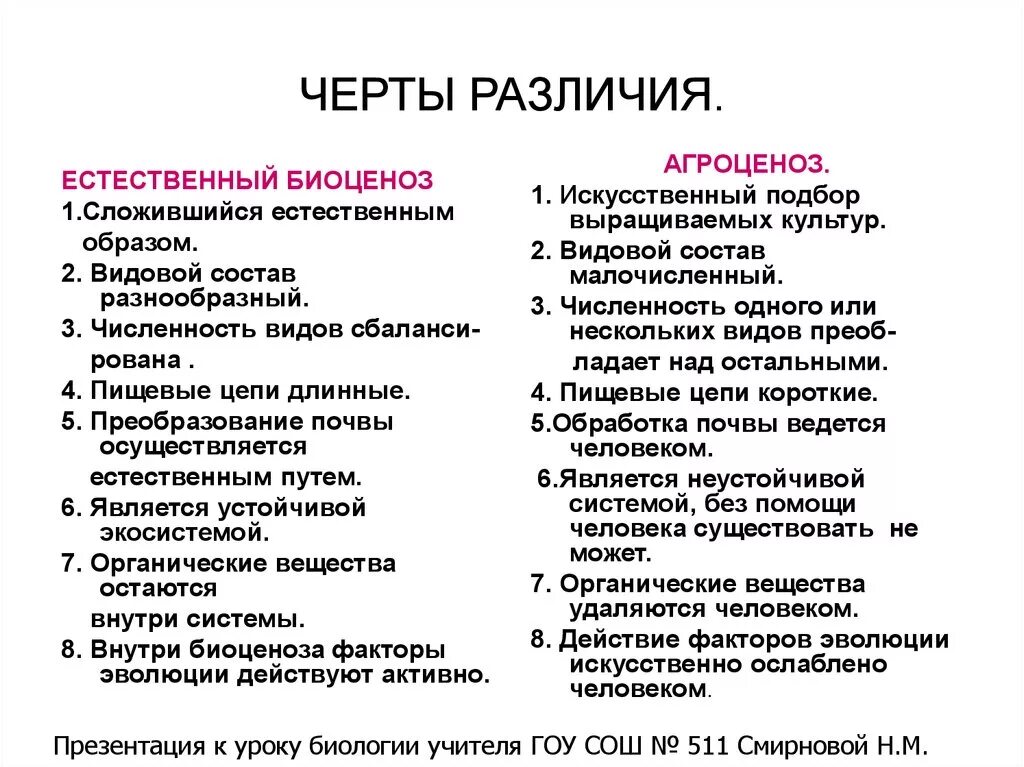 ЧЕРТЫ РАЗЛИЧИЯ.

ЕСТЕСТВЕННЫЙ БИОЦЕНОЗ

1.Сложившийся естественным образом.

2. Видовой состав разнообразный.

3. Численность видов сбалансирована .

4. Пищевые цепи длинные.

5. Преобразование почвы осуществляется естественным путем.

6. Является устойчивой экосистемой.

7. Органические вещества остаются внутри системы.

8. Внутри биоценоза факторы эволюции действуют активно.

АГРОЦЕНОЗ.

1. Искусственный подбор выращиваемых культур.

2. Видовой состав малочисленный.

3. Численность одного или нескольких видов преобладает над остальными.

4. Пищевые цепи короткие.

5.Обработка почвы ведется человеком.

6.Является неустойчивой системой, без помощи человека существовать не может.

7. Органические вещества удаляются человеком.

8. Действие факторов эволюции искусственно ослаблено человеком.

Презентация к уроку биологии учителя ГОУ СОШ № 511 Смирновой Н.М.